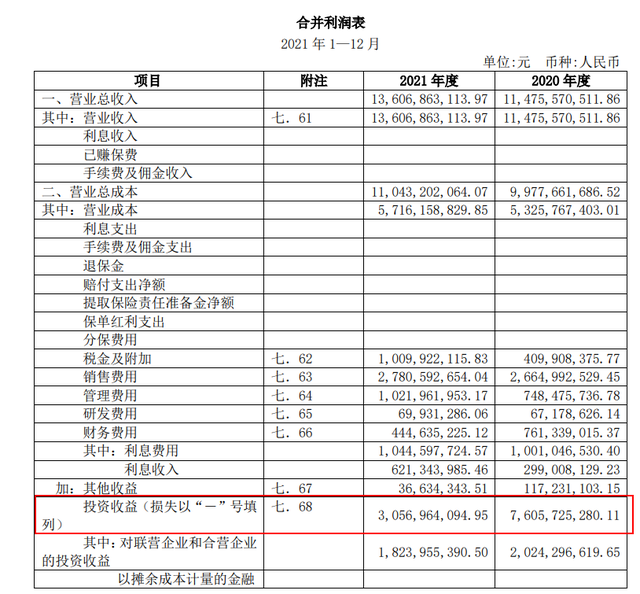 合并利润表

2021 年 1—12 月

单位:元　币种:人民币

| 项目 | 附注 | 2021 年度 | 2020 年度 |
|---|---|---|---|
| 一、营业总收入 | | 13,606,863,113.97 | 11,475,570,511.86 |
| 其中：营业收入 | 七. 61 | 13,606,863,113.97 | 11,475,570,511.86 |
| 利息收入 | | | |
| 已赚保费 | | | |
| 手续费及佣金收入 | | | |
| 二、营业总成本 | | 11,043,202,064.07 | 9,977,661,686.52 |
| 其中：营业成本 | | 5,716,158,829.85 | 5,325,767,403.01 |
| 利息支出 | | | |
| 手续费及佣金支出 | | | |
| 退保金 | | | |
| 赔付支出净额 | | | |
| 提取保险责任准备金净额 | | | |
| 保单红利支出 | | | |
| 分保费用 | | | |
| 税金及附加 | 七. 62 | 1,009,922,115.83 | 409,908,375.77 |
| 销售费用 | 七. 63 | 2,780,592,654.04 | 2,664,992,529.45 |
| 管理费用 | 七. 64 | 1,021,961,953.17 | 748,475,736.78 |
| 研发费用 | 七. 65 | 69,931,286.06 | 67,178,626.14 |
| 财务费用 | 七. 66 | 444,635,225.12 | 761,339,015.37 |
| 其中：利息费用 | | 1,044,597,724.57 | 1,001,046,530.40 |
| 利息收入 | | 621,343,985.46 | 299,008,129.23 |
| 加：其他收益 | 七. 67 | 36,634,343.51 | 117,231,103.15 |
| 投资收益（损失以“－”号填列） | 七. 68 | 3,056,964,094.95 | 7,605,725,280.11 |
| 其中：对联营企业和合营企业的投资收益 | | 1,823,955,390.50 | 2,024,296,619.65 |
| 以摊余成本计量的金融 | | | |